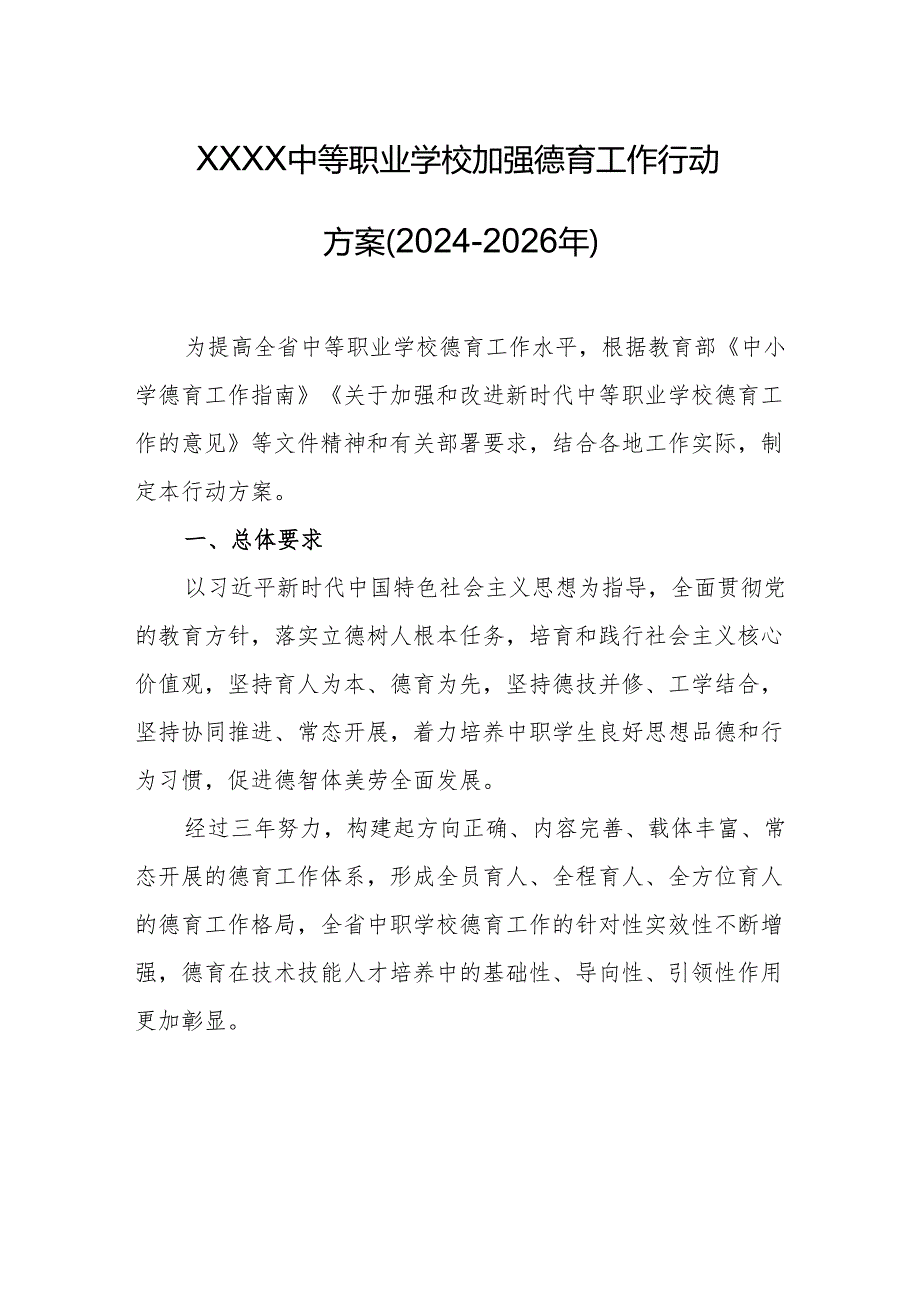 XXXX中等职业学校加强德育工作行动方案(2024-2026年)

为提高全省中等职业学校德育工作水平，根据教育部《中小学德育工作指南》《关于加强和改进新时代中等职业学校德育工作的意见》等文件精神和有关部署要求，结合各地工作实际，制定本行动方案。

一、总体要求

以习近平新时代中国特色社会主义思想为指导，全面贯彻党的教育方针，落实立德树人根本任务，培育和践行社会主义核心价值观，坚持育人为本、德育为先，坚持德技并修、工学结合，坚持协同推进、常态开展，着力培养中职学生良好思想品德和行为习惯，促进德智体美劳全面发展。

经过三年努力，构建起方向正确、内容完善、载体丰富、常态开展的德育工作体系，形成全员育人、全程育人、全方位育人的德育工作格局，全省中职学校德育工作的针对性实效性不断增强，德育在技术技能人才培养中的基础性、导向性、引领性作用更加彰显。